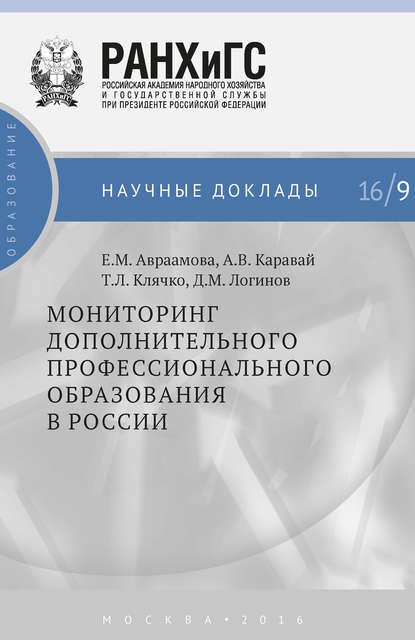 РАНХиГС
РОССИЙСКАЯ АКАДЕМИЯ НАРОДНОГО ХОЗЯЙСТВА И ГОСУДАРСТВЕННОЙ СЛУЖБЫ ПРИ ПРЕЗИДЕНТЕ РОССИЙСКОЙ ФЕДЕРАЦИИ

ОБРАЗОВАНИЕ

НАУЧНЫЕ ДОКЛАДЫ 16/9

Е.М. Авраамова, А.В. Каравай
Т.Л. Клячко, Д.М. Логинов

МОНИТОРИНГ ДОПОЛНИТЕЛЬНОГО ПРОФЕССИОНАЛЬНОГО ОБРАЗОВАНИЯ В РОССИИ

МОСКВА • 2016